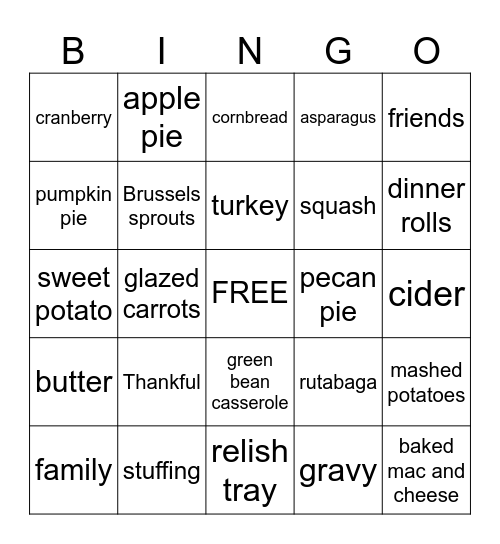 | B | I | N | G | O |
|---|---|---|---|---|
| cranberry | apple pie | cornbread | asparagus | friends |
| pumpkin pie | Brussels sprouts | turkey | squash | dinner rolls |
| sweet potato | glazed carrots | FREE | pecan pie | cider |
| butter | Thankful | green bean casserole | rutabaga | mashed potatoes |
| family | stuffing | relish tray | gravy | baked mac and cheese |